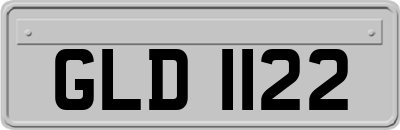 GLD 1122